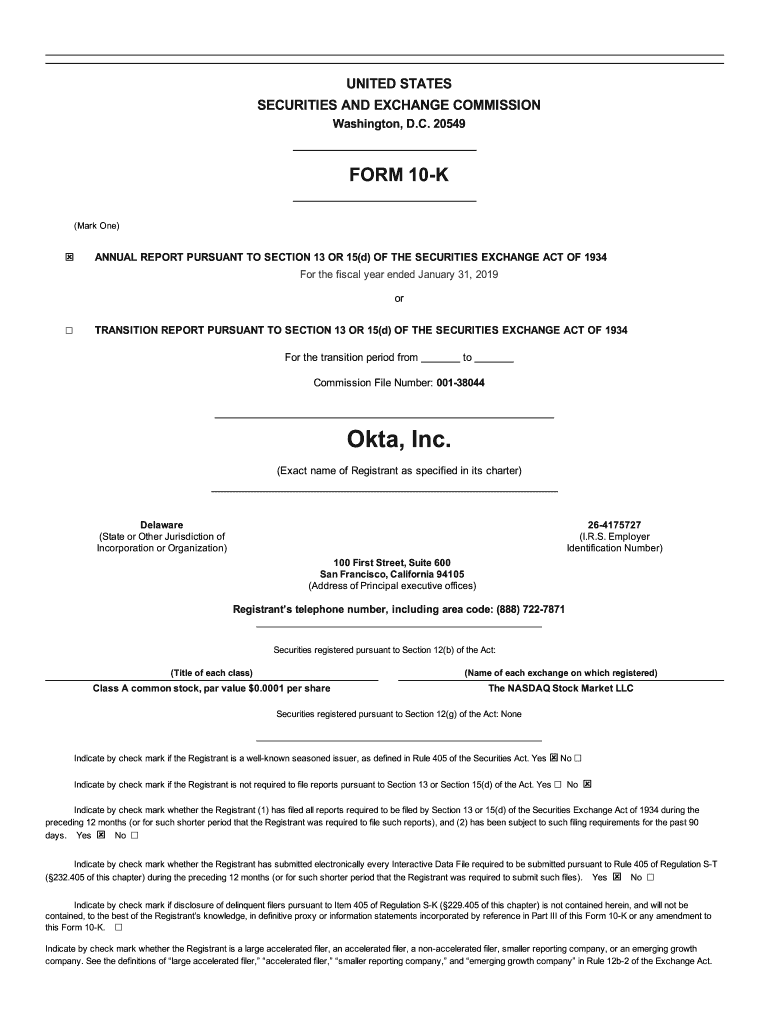 UNITED STATES
SECURITIES AND EXCHANGE COMMISSION
Washington, D.C. 20549

FORM 10-K

(Mark One)

☒ ANNUAL REPORT PURSUANT TO SECTION 13 OR 15(d) OF THE SECURITIES EXCHANGE ACT OF 1934
For the fiscal year ended January 31, 2019

or

☐ TRANSITION REPORT PURSUANT TO SECTION 13 OR 15(d) OF THE SECURITIES EXCHANGE ACT OF 1934

For the transition period from _______ to _______

Commission File Number: 001-38044

Okta, Inc.

(Exact name of Registrant as specified in its charter)

Delaware
(State or Other Jurisdiction of Incorporation or Organization)

26-4175727
(I.R.S. Employer Identification Number)

100 First Street, Suite 600
San Francisco, California 94105
(Address of Principal executive offices)

Registrant's telephone number, including area code: (888) 722-7871

Securities registered pursuant to Section 12(b) of the Act:

| (Title of each class) | (Name of each exchange on which registered) |
|---|---|
| Class A common stock, par value $0.0001 per share | The NASDAQ Stock Market LLC |

Securities registered pursuant to Section 12(g) of the Act: None

Indicate by check mark if the Registrant is a well-known seasoned issuer, as defined in Rule 405 of the Securities Act. Yes ☒ No ☐

Indicate by check mark if the Registrant is not required to file reports pursuant to Section 13 or Section 15(d) of the Act. Yes ☐ No ☒

Indicate by check mark whether the Registrant (1) has filed all reports required to be filed by Section 13 or 15(d) of the Securities Exchange Act of 1934 during the preceding 12 months (or for such shorter period that the Registrant was required to file such reports), and (2) has been subject to such filing requirements for the past 90 days. Yes ☒ No ☐

Indicate by check mark whether the Registrant has submitted electronically every Interactive Data File required to be submitted pursuant to Rule 405 of Regulation S-T (§232.405 of this chapter) during the preceding 12 months (or for such shorter period that the Registrant was required to submit such files). Yes ☒ No ☐

Indicate by check mark if disclosure of delinquent filers pursuant to Item 405 of Regulation S-K (§229.405 of this chapter) is not contained herein, and will not be contained, to the best of the Registrant's knowledge, in definitive proxy or information statements incorporated by reference in Part III of this Form 10-K or any amendment to this Form 10-K. ☐

Indicate by check mark whether the Registrant is a large accelerated filer, an accelerated filer, a non-accelerated filer, smaller reporting company, or an emerging growth company. See the definitions of "large accelerated filer," "accelerated filer," "smaller reporting company," and "emerging growth company" in Rule 12b-2 of the Exchange Act.